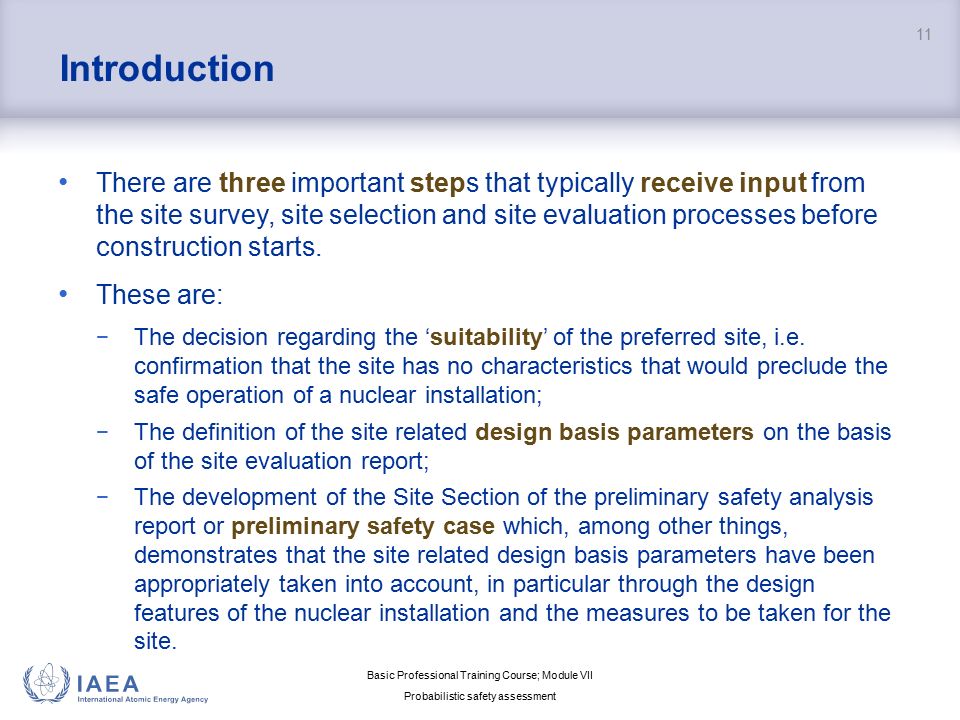 11

Introduction

• There are three important steps that typically receive input from the site survey, site selection and site evaluation processes before construction starts.

• These are:

− The decision regarding the ‘suitability’ of the preferred site, i.e. confirmation that the site has no characteristics that would preclude the safe operation of a nuclear installation;

− The definition of the site related design basis parameters on the basis of the site evaluation report;

− The development of the Site Section of the preliminary safety analysis report or preliminary safety case which, among other things, demonstrates that the site related design basis parameters have been appropriately taken into account, in particular through the design features of the nuclear installation and the measures to be taken for the site.

IAEA
International Atomic Energy Agency

Basic Professional Training Course; Module VII
Probabilistic safety assessment